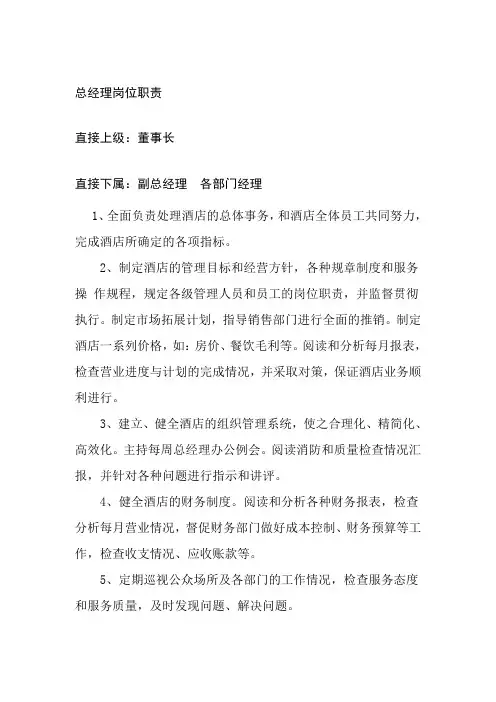 总经理岗位职责

直接上级：董事长

直接下属：副总经理　各部门经理

1、全面负责处理酒店的总体事务，和酒店全体员工共同努力，完成酒店所确定的各项指标。

2、制定酒店的管理目标和经营方针，各种规章制度和服务操 作规程，规定各级管理人员和员工的岗位职责，并监督贯彻执行。制定市场拓展计划，指导销售部门进行全面的推销。制定酒店一系列价格，如：房价、餐饮毛利等。阅读和分析每月报表，检查营业进度与计划的完成情况，并采取对策，保证酒店业务顺利进行。

3、建立、健全酒店的组织管理系统，使之合理化、精简化、高效化。主持每周总经理办公例会。阅读消防和质量检查情况汇报，并针对各种问题进行指示和讲评。

4、健全酒店的财务制度。阅读和分析各种财务报表，检查分析每月营业情况，督促财务部门做好成本控制、财务预算等工作，检查收支情况、应收账款等。

5、定期巡视公众场所及各部门的工作情况，检查服务态度和服务质量，及时发现问题、解决问题。